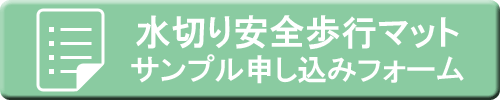 水切り安全歩行マット
サンプル申し込みフォーム